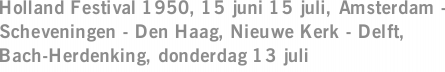 Holland Festival 1950, 15 juni 15 juli, Amsterdam - Scheveningen - Den Haag, Nieuwe Kerk - Delft, Bach-Herdenking, donderdag 13 juli